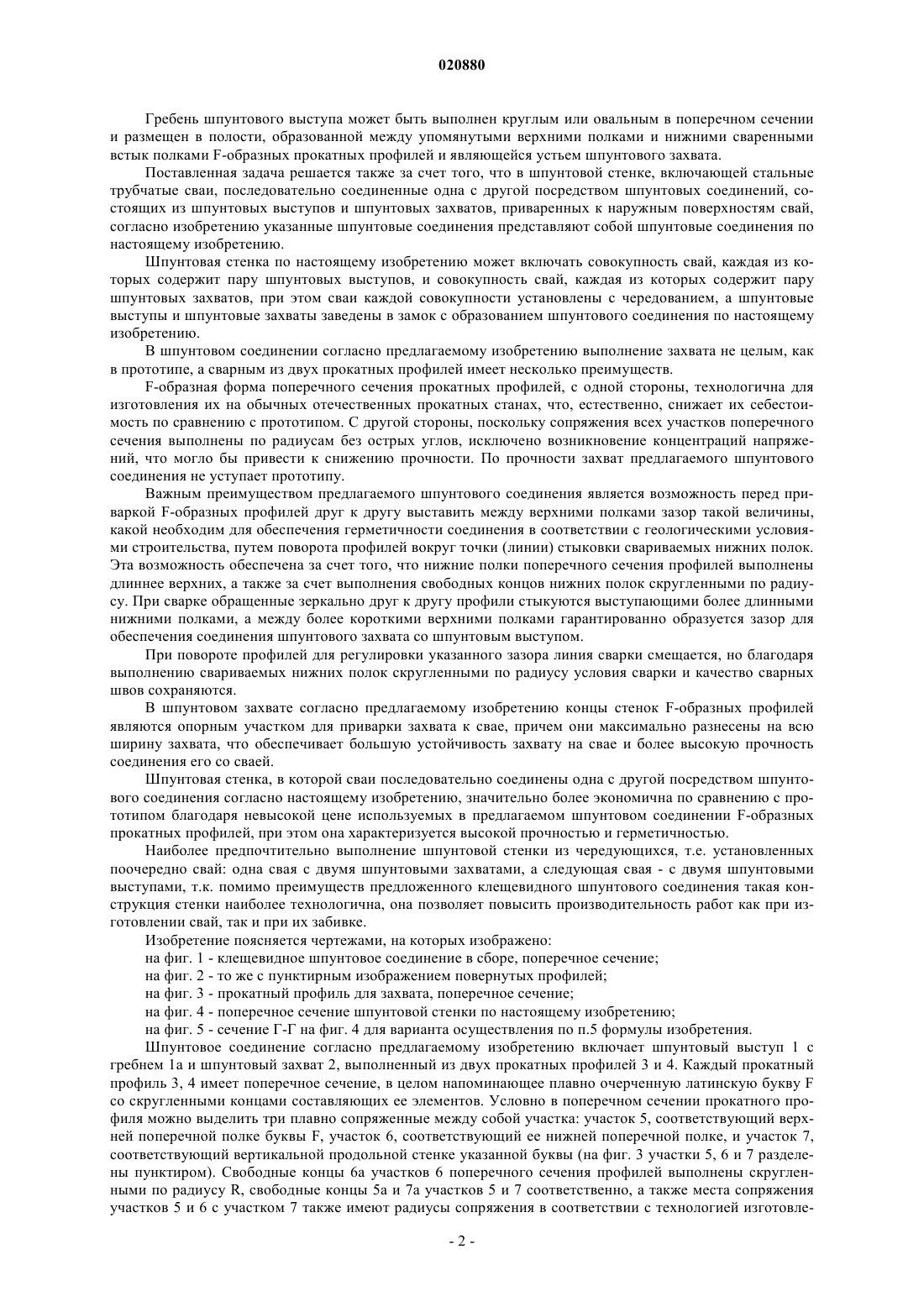 020880

Гребень шпунтового выступа может быть выполнен круглым или овальным в поперечном сечении и размещен в полости, образованной между упомянутыми верхними полками и нижними сваренными встык полками F-образных прокатных профилей и являющейся устьем шпунтового захвата.

Поставленная задача решается также за счет того, что в шпунтовой стенке, включающей стальные трубчатые сваи, последовательно соединенные одна с другой посредством шпунтовых соединений, состоящих из шпунтовых выступов и шпунтовых захватов, приваренных к наружным поверхностям свай, согласно изобретению указанные шпунтовые соединения представляют собой шпунтовые соединения по настоящему изобретению.

Шпунтовая стенка по настоящему изобретению может включать совокупность свай, каждая из которых содержит пару шпунтовых выступов, и совокупность свай, каждая из которых содержит пару шпунтовых захватов, при этом сваи каждой совокупности установлены с чередованием, а шпунтовые выступы и шпунтовые захваты заведены в замок с образованием шпунтового соединения по настоящему изобретению.

В шпунтовом соединении согласно предлагаемому изобретению выполнение захвата не целым, как в прототипе, а сварным из двух прокатных профилей имеет несколько преимуществ.

F-образная форма поперечного сечения прокатных профилей, с одной стороны, технологична для изготовления их на обычных отечественных прокатных станах, что, естественно, снижает их себестоимость по сравнению с прототипом. С другой стороны, поскольку сопряжения всех участков поперечного сечения выполнены по радиусам без острых углов, исключено возникновение концентраций напряжений, что могло бы привести к снижению прочности. По прочности захват предлагаемого шпунтового соединения не уступает прототипу.

Важным преимуществом предлагаемого шпунтового соединения является возможность перед приваркой F-образных профилей друг к другу выставить между верхними полками зазор такой величины, какой необходим для обеспечения герметичности соединения в соответствии с геологическими условиями строительства, путем поворота профилей вокруг точки (линии) стыковки свариваемых нижних полок. Эта возможность обеспечена за счет того, что нижние полки поперечного сечения профилей выполнены длиннее верхних, а также за счет выполнения свободных концов нижних полок скругленными по радиусу. При сварке обращенные зеркально друг к другу профили стыкуются выступающими более длинными нижними полками, а между более короткими верхними полками гарантированно образуется зазор для обеспечения соединения шпунтового захвата со шпунтовым выступом.

При повороте профилей для регулировки указанного зазора линия сварки смещается, но благодаря выполнению свариваемых нижних полок скругленными по радиусу условия сварки и качество сварных швов сохраняются.

В шпунтовом захвате согласно предлагаемому изобретению концы стенок F-образных профилей являются опорным участком для приварки захвата к свае, причем они максимально разнесены на всю ширину захвата, что обеспечивает большую устойчивость захвату на свае и более высокую прочность соединения его со сваей.

Шпунтовая стенка, в которой сваи последовательно соединены одна с другой посредством шпунтового соединения согласно настоящему изобретению, значительно более экономична по сравнению с прототипом благодаря невысокой цене используемых в предлагаемом шпунтовом соединении F-образных прокатных профилей, при этом она характеризуется высокой прочностью и герметичностью.

Наиболее предпочтительно выполнение шпунтовой стенки из чередующихся, т.е. установленных поочередно свай: одна свая с двумя шпунтовыми захватами, а следующая свая - с двумя шпунтовыми выступами, т.к. помимо преимуществ предложенного клещевидного шпунтового соединения такая конструкция стенки наиболее технологична, она позволяет повысить производительность работ как при изготовлении свай, так и при их забивке.

Изобретение поясняется чертежами, на которых изображено:

на фиг. 1 - клещевидное шпунтовое соединение в сборе, поперечное сечение;

на фиг. 2 - то же с пунктирным изображением повернутых профилей;

на фиг. 3 - прокатный профиль для захвата, поперечное сечение;

на фиг. 4 - поперечное сечение шпунтовой стенки по настоящему изобретению;

на фиг. 5 - сечение Г-Г на фиг. 4 для варианта осуществления по п.5 формулы изобретения.

Шпунтовое соединение согласно предлагаемому изобретению включает шпунтовый выступ 1 с гребнем 1а и шпунтовый захват 2, выполненный из двух прокатных профилей 3 и 4. Каждый прокатный профиль 3, 4 имеет поперечное сечение, в целом напоминающее плавно очерченную латинскую букву F со скругленными концами составляющих ее элементов. Условно в поперечном сечении прокатного профиля можно выделить три плавно сопряженные между собой участка: участок 5, соответствующий верхней поперечной полке буквы F, участок 6, соответствующий ее нижней поперечной полке, и участок 7, соответствующий вертикальной продольной стенке указанной буквы (на фиг. 3 участки 5, 6 и 7 разделены пунктиром). Свободные концы 6а участков 6 поперечного сечения профилей выполнены скругленными по радиусу R, свободные концы 5а и 7а участков 5 и 7 соответственно, а также места сопряжения участков 5 и 6 с участком 7 также имеют радиусы сопряжения в соответствии с технологией изготовле-

- 2 -